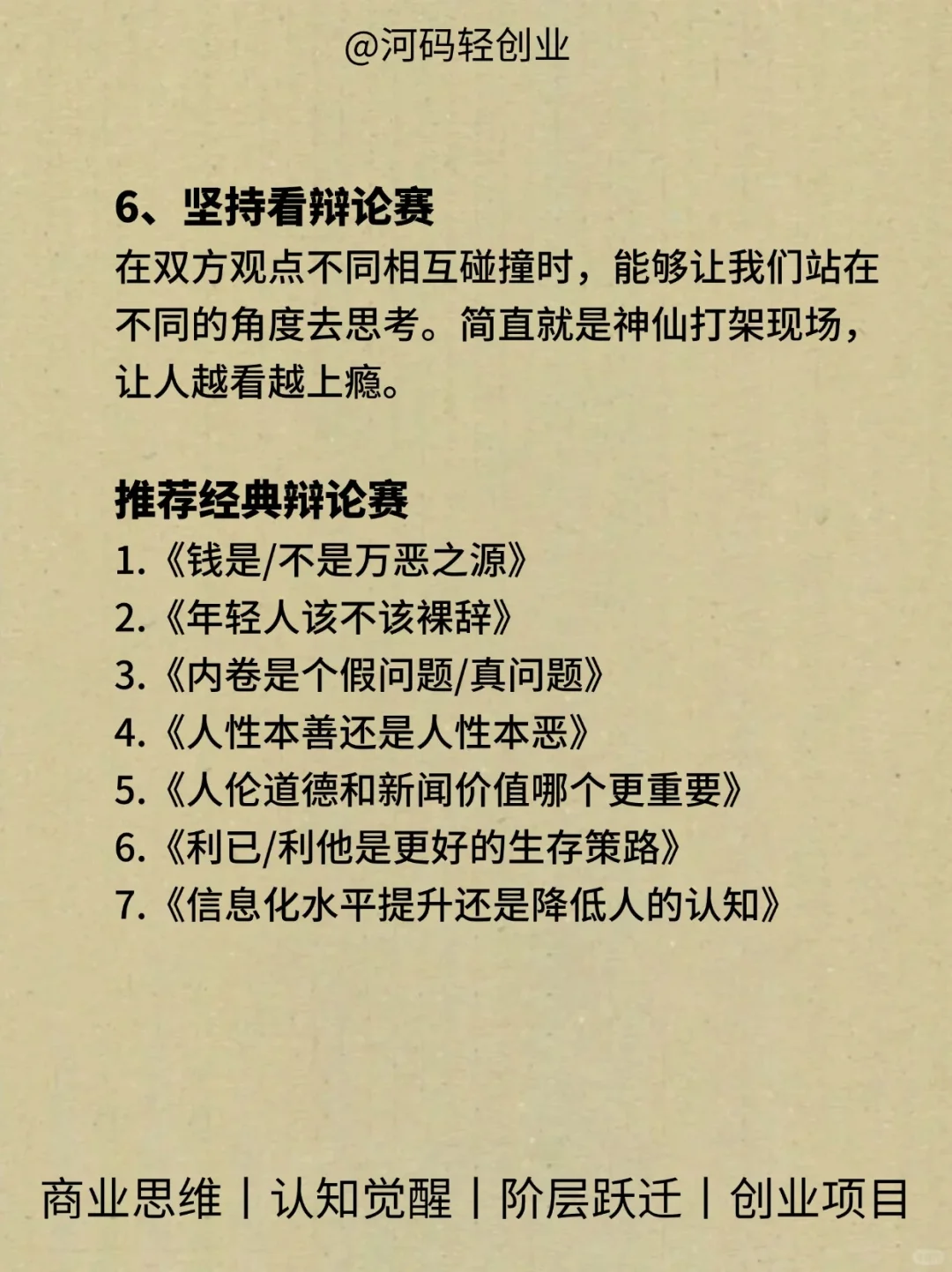 @河码轻创业

6、坚持看辩论赛

在双方观点不同相互碰撞时，能够让我们站在不同的角度去思考。简直就是神仙打架现场，让人越看越上瘾。

推荐经典辩论赛

1.《钱是/不是万恶之源》
2.《年轻人该不该裸辞》
3.《内卷是个假问题/真问题》
4.《人性本善还是人性本恶》
5.《人伦道德和新闻价值哪个更重要》
6.《利已/利他是更好的生存策略》
7.《信息化水平提升还是降低人的认知》

商业思维 | 认知觉醒 | 阶层跃迁 | 创业项目